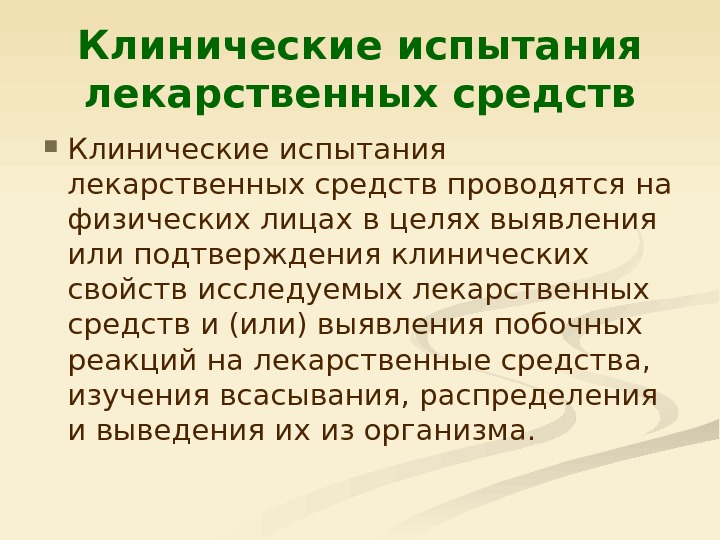 Клинические испытания лекарственных средств

Клинические испытания лекарственных средств проводятся на физических лицах в целях выявления или подтверждения клинических свойств исследуемых лекарственных средств и (или) выявления побочных реакций на лекарственные средства, изучения всасывания, распределения и выведения их из организма.